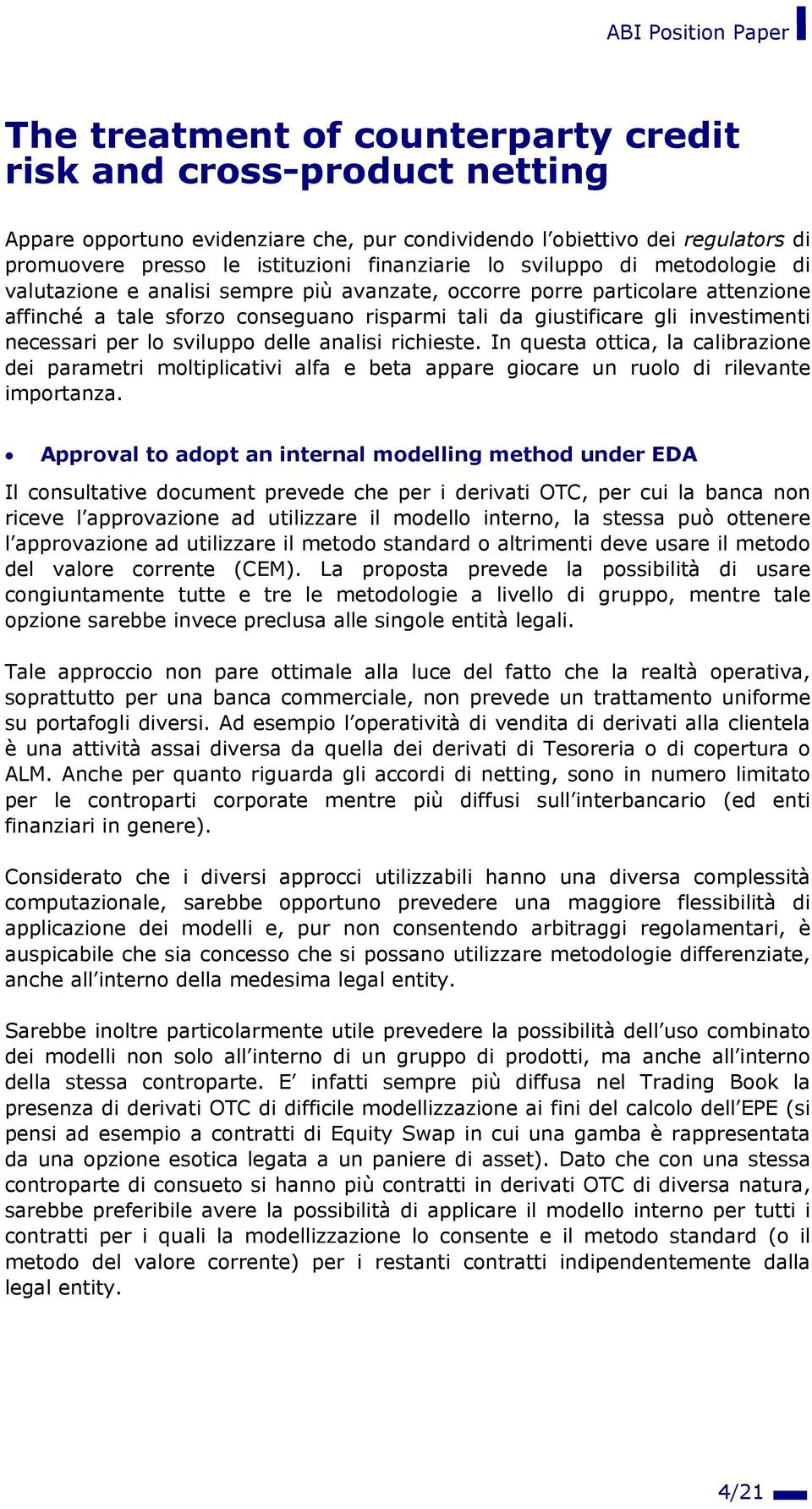 ABI Position Paper

The treatment of counterparty credit risk and cross-product netting

Appare opportuno evidenziare che, pur condividendo l'obiettivo dei regulators di promuovere presso le istituzioni finanziarie lo sviluppo di metodologie di valutazione e analisi sempre più avanzate, occorre porre particolare attenzione affinché a tale sforzo conseguano risparmi tali da giustificare gli investimenti necessari per lo sviluppo delle analisi richieste. In questa ottica, la calibrazione dei parametri moltiplicativi alfa e beta appare giocare un ruolo di rilevante importanza.

• Approval to adopt an internal modelling method under EDA

Il consultative document prevede che per i derivati OTC, per cui la banca non riceve l'approvazione ad utilizzare il modello interno, la stessa può ottenere l'approvazione ad utilizzare il metodo standard o altrimenti deve usare il metodo del valore corrente (CEM). La proposta prevede la possibilità di usare congiuntamente tutte e tre le metodologie a livello di gruppo, mentre tale opzione sarebbe invece preclusa alle singole entità legali.

Tale approccio non pare ottimale alla luce del fatto che la realtà operativa, soprattutto per una banca commerciale, non prevede un trattamento uniforme su portafogli diversi. Ad esempio l'operatività di vendita di derivati alla clientela è una attività assai diversa da quella dei derivati di Tesoreria o di copertura o ALM. Anche per quanto riguarda gli accordi di netting, sono in numero limitato per le controparti corporate mentre più diffusi sull'interbancario (ed enti finanziari in genere).

Considerato che i diversi approcci utilizzabili hanno una diversa complessità computazionale, sarebbe opportuno prevedere una maggiore flessibilità di applicazione dei modelli e, pur non consentendo arbitraggi regolamentari, è auspicabile che sia concesso che si possano utilizzare metodologie differenziate, anche all'interno della medesima legal entity.

Sarebbe inoltre particolarmente utile prevedere la possibilità dell'uso combinato dei modelli non solo all'interno di un gruppo di prodotti, ma anche all'interno della stessa controparte. E' infatti sempre più diffusa nel Trading Book la presenza di derivati OTC di difficile modellizzazione ai fini del calcolo dell'EPE (si pensi ad esempio a contratti di Equity Swap in cui una gamba è rappresentata da una opzione esotica legata a un paniere di asset). Dato che con una stessa controparte di consueto si hanno più contratti in derivati OTC di diversa natura, sarebbe preferibile avere la possibilità di applicare il modello interno per tutti i contratti per i quali la modellizzazione lo consente e il metodo standard (o il metodo del valore corrente) per i restanti contratti indipendentemente dalla legal entity.

4/21